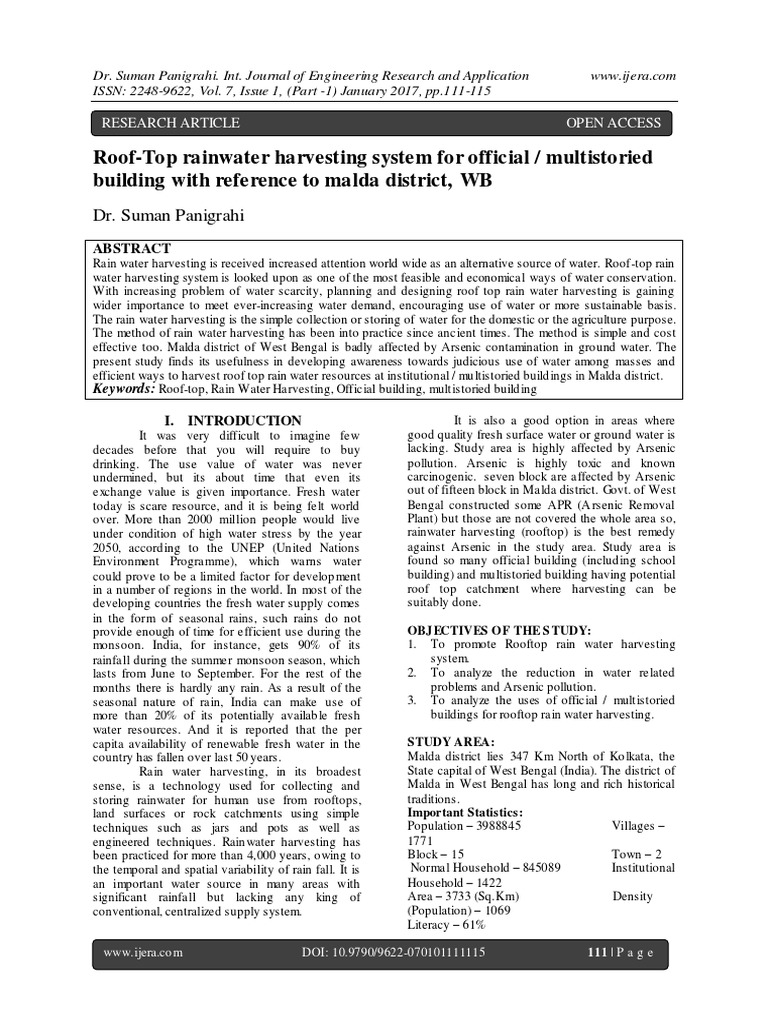 Dr. Suman Panigrahi. Int. Journal of Engineering Research and Application www.ijera.com
ISSN: 2248-9622, Vol. 7, Issue 1, (Part -1) January 2017, pp.111-115

RESEARCH ARTICLE OPEN ACCESS

Roof-Top rainwater harvesting system for official / multistoried building with reference to malda district, WB

Dr. Suman Panigrahi

ABSTRACT
Rain water harvesting is received increased attention world wide as an alternative source of water. Roof-top rain water harvesting system is looked upon as one of the most feasible and economical ways of water conservation. With increasing problem of water scarcity, planning and designing roof top rain water harvesting is gaining wider importance to meet ever-increasing water demand, encouraging use of water or more sustainable basis. The rain water harvesting is the simple collection or storing of water for the domestic or the agriculture purpose. The method of rain water harvesting has been into practice since ancient times. The method is simple and cost effective too. Malda district of West Bengal is badly affected by Arsenic contamination in ground water. The present study finds its usefulness in developing awareness towards judicious use of water among masses and efficient ways to harvest roof top rain water resources at institutional / multistoried buildings in Malda district.
Keywords: Roof-top, Rain Water Harvesting, Official building, multistoried building

I. INTRODUCTION
It was very difficult to imagine few decades before that you will require to buy drinking. The use value of water was never undermined, but its about time that even its exchange value is given importance. Fresh water today is scare resource, and it is being felt world over. More than 2000 million people would live under condition of high water stress by the year 2050, according to the UNEP (United Nations Environment Programme), which warns water could prove to be a limited factor for development in a number of regions in the world. In most of the developing countries the fresh water supply comes in the form of seasonal rains, such rains do not provide enough of time for efficient use during the monsoon. India, for instance, gets 90% of its rainfall during the summer monsoon season, which lasts from June to September. For the rest of the months there is hardly any rain. As a result of the seasonal nature of rain, India can make use of more than 20% of its potentially available fresh water resources. And it is reported that the per capita availability of renewable fresh water in the country has fallen over last 50 years.

Rain water harvesting, in its broadest sense, is a technology used for collecting and storing rainwater for human use from rooftops, land surfaces or rock catchments using simple techniques such as jars and pots as well as engineered techniques. Rainwater harvesting has been practiced for more than 4,000 years, owing to the temporal and spatial variability of rain fall. It is an important water source in many areas with significant rainfall but lacking any king of conventional, centralized supply system.

It is also a good option in areas where good quality fresh surface water or ground water is lacking. Study area is highly affected by Arsenic pollution. Arsenic is highly toxic and known carcinogenic. seven block are affected by Arsenic out of fifteen block in Malda district. Govt. of West Bengal constructed some APR (Arsenic Removal Plant) but those are not covered the whole area so, rainwater harvesting (rooftop) is the best remedy against Arsenic in the study area. Study area is found so many official building (including school building) and multistoried building having potential roof top catchment where harvesting can be suitably done.

OBJECTIVES OF THE STUDY:
1. To promote Rooftop rain water harvesting system.
2. To analyze the reduction in water related problems and Arsenic pollution.
3. To analyze the uses of official / multistoried buildings for rooftop rain water harvesting.

STUDY AREA:
Malda district lies 347 Km North of Kolkata, the State capital of West Bengal (India). The district of Malda in West Bengal has long and rich historical traditions.
Important Statistics:
Population – 3988845 Villages – 1771
Block – 15 Town – 2
Normal Household – 845089 Institutional Household – 1422
Area – 3733 (Sq.Km) Density (Population) – 1069
Literacy – 61%

www.ijera.com DOI: 10.9790/9622-070101111115 111 | P a g e